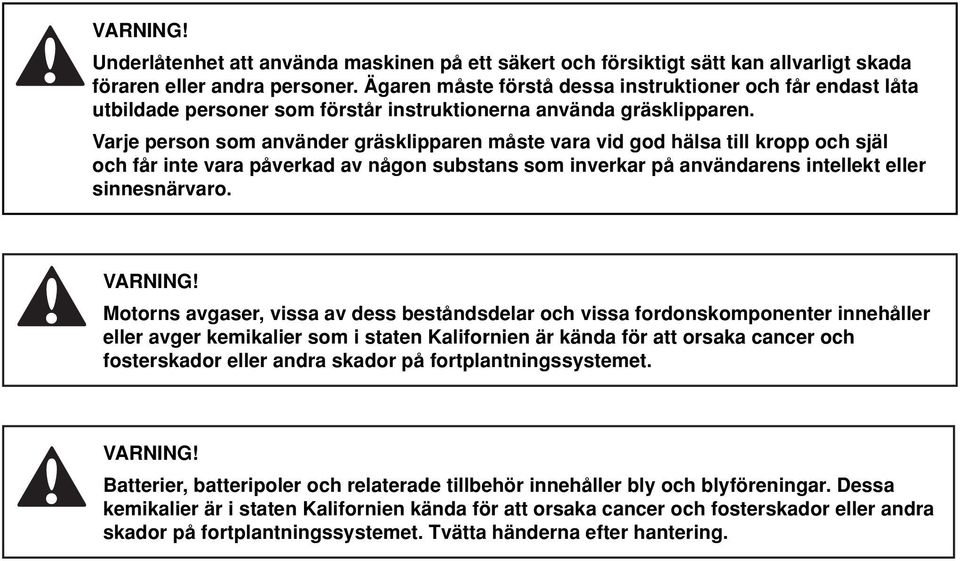 VARNING!

Underlåtenhet att använda maskinen på ett säkert och försiktigt sätt kan allvarligt skada föraren eller andra personer. Ägaren måste förstå dessa instruktioner och får endast låta utbildade personer som förstår instruktionerna använda gräsklipparen.

Varje person som använder gräsklipparen måste vara vid god hälsa till kropp och själ och får inte vara påverkad av någon substans som inverkar på användarens intellekt eller sinnesnärvaro.

VARNING!

Motorns avgaser, vissa av dess beståndsdelar och vissa fordonskomponenter innehåller eller avger kemikalier som i staten Kalifornien är kända för att orsaka cancer och fosterskador eller andra skador på fortplantningssystemet.

VARNING!

Batterier, batteripoler och relaterade tillbehör innehåller bly och blyföreningar. Dessa kemikalier är i staten Kalifornien kända för att orsaka cancer och fosterskador eller andra skador på fortplantningssystemet. Tvätta händerna efter hantering.